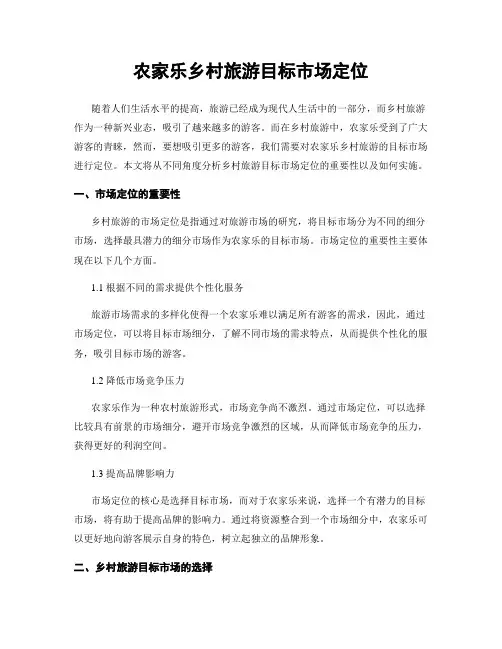 农家乐乡村旅游目标市场定位

随着人们生活水平的提高，旅游已经成为现代人生活中的一部分，而乡村旅游作为一种新兴业态，吸引了越来越多的游客。而在乡村旅游中，农家乐受到了广大游客的青睐，然而，要想吸引更多的游客，我们需要对农家乐乡村旅游的目标市场进行定位。本文将从不同角度分析乡村旅游目标市场定位的重要性以及如何实施。

一、市场定位的重要性

乡村旅游的市场定位是指通过对旅游市场的研究，将目标市场分为不同的细分市场，选择最具潜力的细分市场作为农家乐的目标市场。市场定位的重要性主要体现在以下几个方面。

1.1 根据不同的需求提供个性化服务

旅游市场需求的多样化使得一个农家乐难以满足所有游客的需求，因此，通过市场定位，可以将目标市场细分，了解不同市场的需求特点，从而提供个性化的服务，吸引目标市场的游客。

1.2 降低市场竞争压力

农家乐作为一种农村旅游形式，市场竞争尚不激烈。通过市场定位，可以选择比较具有前景的市场细分，避开市场竞争激烈的区域，从而降低市场竞争的压力，获得更好的利润空间。

1.3 提高品牌影响力

市场定位的核心是选择目标市场，而对于农家乐来说，选择一个有潜力的目标市场，将有助于提高品牌的影响力。通过将资源整合到一个市场细分中，农家乐可以更好地向游客展示自身的特色，树立起独立的品牌形象。

二、乡村旅游目标市场的选择